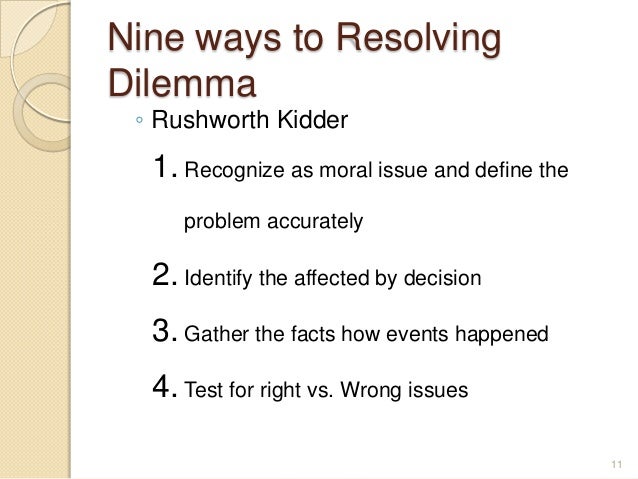 Nine ways to Resolving Dilemma

◦ Rushworth Kidder

1. Recognize as moral issue and define the problem accurately

2. Identify the affected by decision

3. Gather the facts how events happened

4. Test for right vs. Wrong issues

11